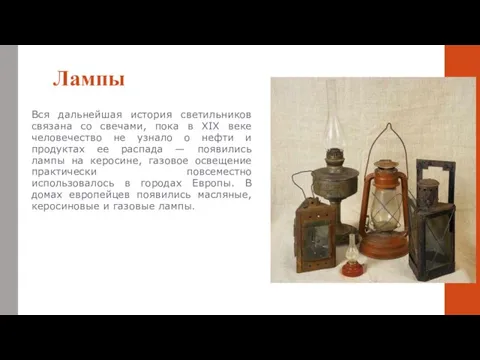 Лампы

Вся дальнейшая история светильников связана со свечами, пока в XIX веке человечество не узнало о нефти и продуктах ее распада — появились лампы на керосине, газовое освещение практически повсеместно использовалось в городах Европы. В домах европейцев появились масляные, керосиновые и газовые лампы.